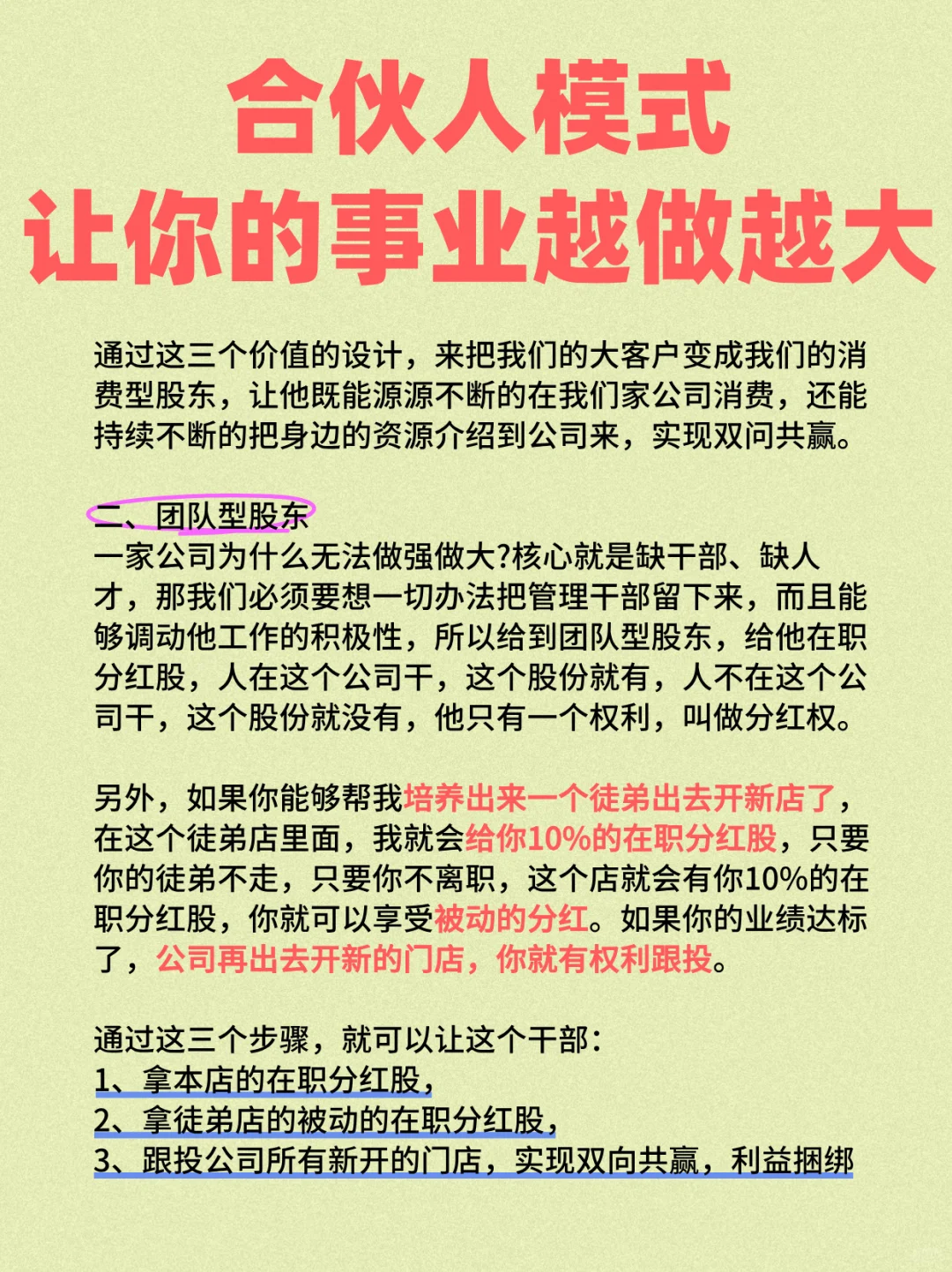 合伙人模式
让你的事业越做越大

通过这三个价值的设计，来把我们的大客户变成我们的消费型股东，让他既能源源不断的在我们家公司消费，还能持续不断的把身边的资源介绍到公司来，实现双问共赢。

二、团队型股东
一家公司为什么无法做强做大?核心就是缺干部、缺人才，那我们必须要想一切办法把管理干部留下来，而且能够调动他工作的积极性，所以给到团队型股东，给他在职分红股，人在这个公司干，这个股份就有，人不在这个公司干，这个股份就没有，他只有一个权利，叫做分红权。

另外，如果你能够帮我培养出来一个徒弟出去开新店了，在这个徒弟店里面，我就会给你10%的在职分红股，只要你的徒弟不走，只要你不离职，这个店就会有你10%的在职分红股，你就可以享受被动的分红。如果你的业绩达标了，公司再出去开新的门店，你就有权利跟投。

通过这三个步骤，就可以让这个干部：
1、拿本店的在职分红股，
2、拿徒弟店的被动的在职分红股，
3、跟投公司所有新开的门店，实现双向共赢，利益捆绑